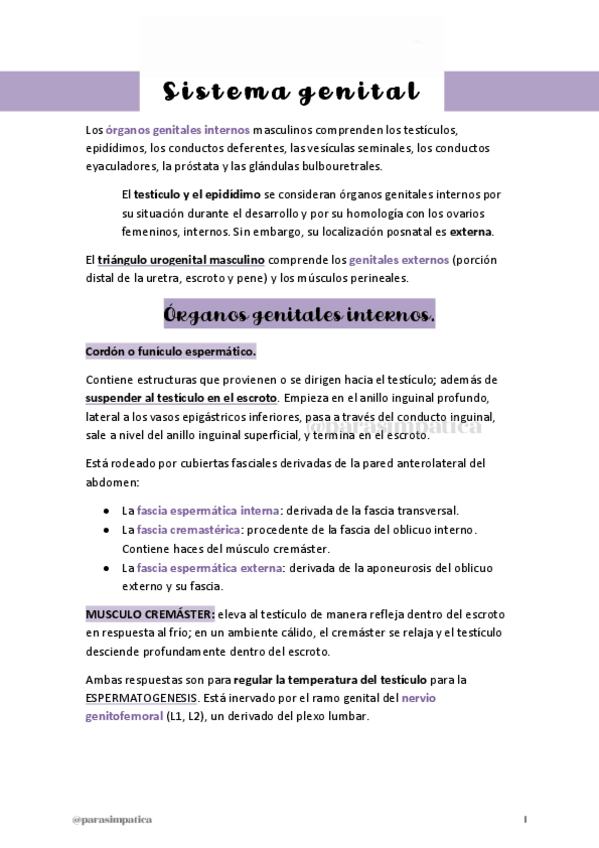 Sistema genital

Los órganos genitales internos masculinos comprenden los testículos, epidídimos, los conductos deferentes, las vesículas seminales, los conductos eyaculadores, la próstata y las glándulas bulbouretrales.

El testículo y el epidídimo se consideran órganos genitales internos por su situación durante el desarrollo y por su homología con los ovarios femeninos, internos. Sin embargo, su localización posnatal es externa.

El triángulo urogenital masculino comprende los genitales externos (porción distal de la uretra, escroto y pene) y los músculos perineales.

Órganos genitales internos.

Cordón o funículo espermático.

Contiene estructuras que provienen o se dirigen hacia el testículo; además de suspender al testículo en el escroto. Empieza en el anillo inguinal profundo, lateral a los vasos epigástricos inferiores, pasa a través del conducto inguinal, sale a nivel del anillo inguinal superficial, y termina en el escroto.

@parasimpatica

Está rodeado por cubiertas fasciales derivadas de la pared anterolateral del abdomen:

● La fascia espermática interna: derivada de la fascia transversal.
● La fascia cremastérica: procedente de la fascia del oblicuo interno. Contiene haces del músculo cremáster.
● La fascia espermática externa: derivada de la aponeurosis del oblicuo externo y su fascia.

MUSCULO CREMÁSTER: eleva al testículo de manera refleja dentro del escroto en respuesta al frío; en un ambiente cálido, el cremáster se relaja y el testículo desciende profundamente dentro del escroto.

Ambas respuestas son para regular la temperatura del testículo para la ESPERMATOGENESIS. Está inervado por el ramo genital del nervio genitofemoral (L1, L2), un derivado del plexo lumbar.

@parasimpatica

1